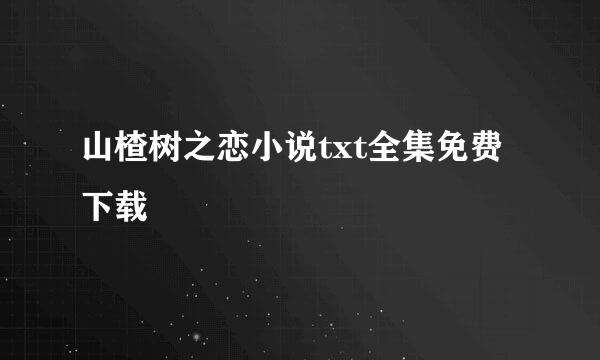 山楂树之恋小说txt全集免费下载